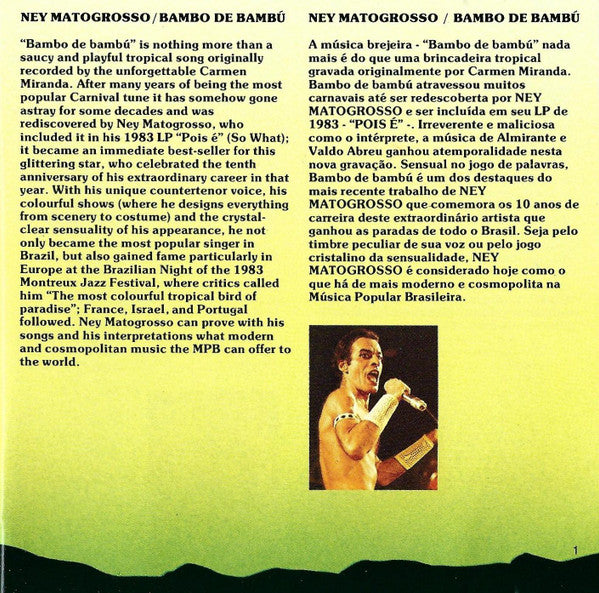 NEY MATOGROSSO / BAMBO DE BAMBÚ

"Bambo de bambú" is nothing more than a saucy and playful tropical song originally recorded by the unforgettable Carmen Miranda. After many years of being the most popular Carnival tune it has somehow gone astray for some decades and was rediscovered by Ney Matogrosso, who included it in his 1983 LP "Pois é" (So What); it became an immediate best-seller for this glittering star, who celebrated the tenth anniversary of his extraordinary career in that year. With his unique countertenor voice, his colourful shows (where he designs everything from scenery to costume) and the crystal-clear sensuality of his appearance, he not only became the most popular singer in Brazil, but also gained fame particularly in Europe at the Brazilian Night of the 1983 Montreux Jazz Festival, where critics called him "The most colourful tropical bird of paradise"; France, Israel, and Portugal followed. Ney Matogrosso can prove with his songs and his interpretations what modern and cosmopolitan music the MPB can offer to the world.

NEY MATOGROSSO / BAMBO DE BAMBÚ

A música brejeira - "Bambo de bambú" nada mais é do que uma brincadeira tropical gravada originalmente por Carmen Miranda. Bambo de bambú atravessou muitos carnavais até ser redescoberta por NEY MATOGROSSO e ser incluída em seu LP de 1983 - "POIS É" -. Irreverente e maliciosa como o intérprete, a música de Almirante e Valdo Abreu ganhou atemporalidade nesta nova gravação. Sensual no jogo de palavras, Bambo de bambú é um dos destaques do mais recente trabalho de NEY MATOGROSSO que comemora os 10 anos de carreira deste extraordinário artista que ganhou as paradas de todo o Brasil. Seja pelo timbre peculiar de sua voz ou pelo jogo cristalino da sensualidade, NEY MATOGROSSO é considerado hoje como o que há de mais moderno e cosmopolita na Música Popular Brasileira.

1